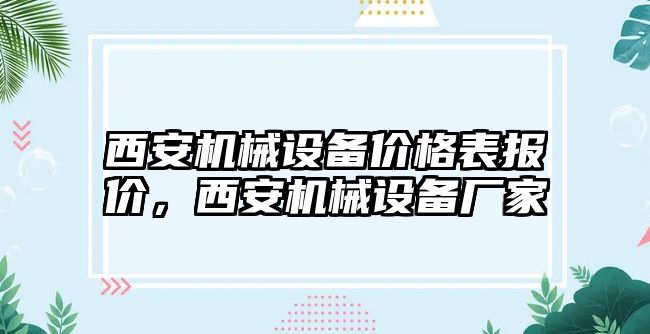 西安机械设备价格表报价，西安机械设备厂家